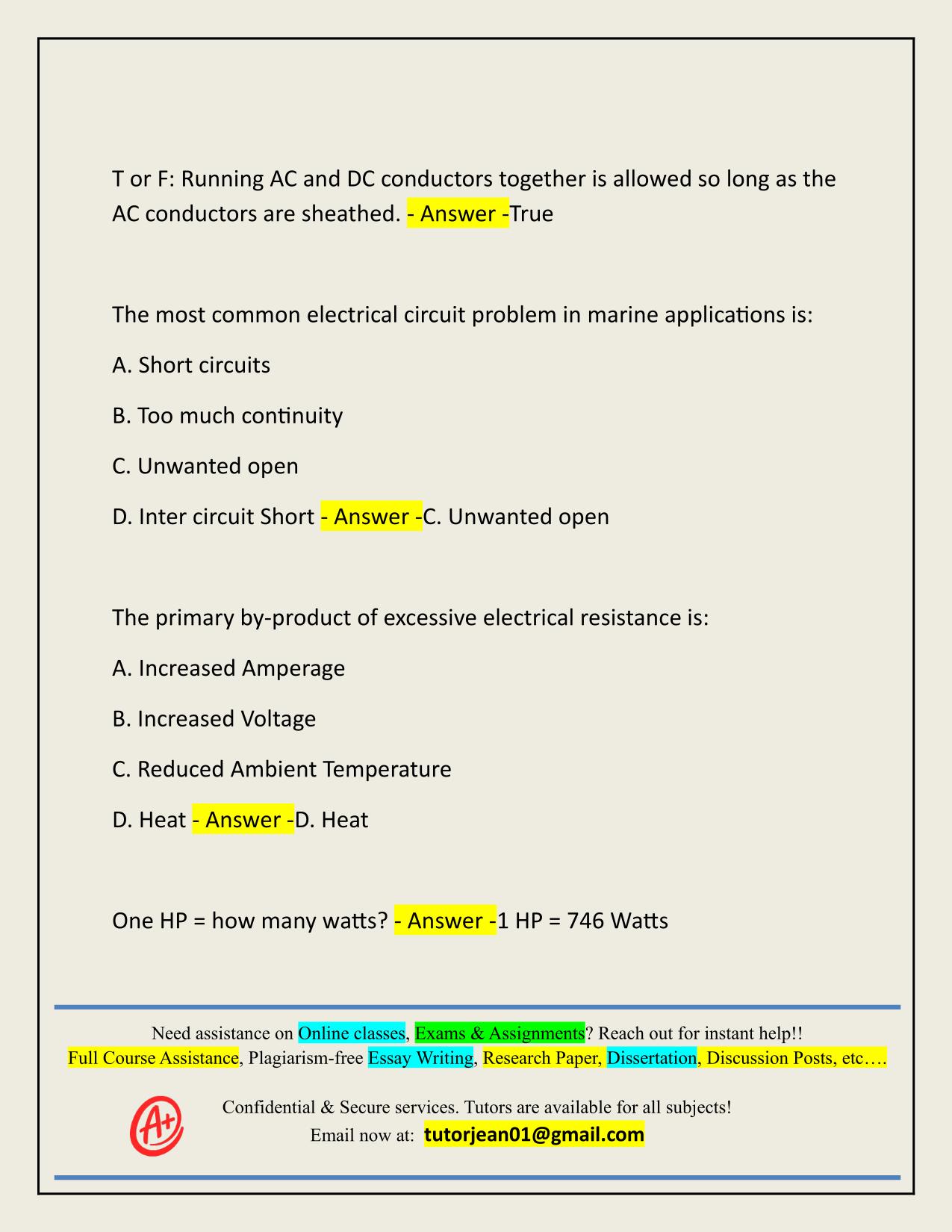 T or F: Running AC and DC conductors together is allowed so long as the AC conductors are sheathed. - Answer -True

The most common electrical circuit problem in marine applications is:

A. Short circuits

B. Too much continuity

C. Unwanted open

D. Inter circuit Short - Answer -C. Unwanted open

The primary by-product of excessive electrical resistance is:

A. Increased Amperage

B. Increased Voltage

C. Reduced Ambient Temperature

D. Heat - Answer -D. Heat

One HP = how many watts? - Answer -1 HP = 746 Watts

Need assistance on Online classes, Exams & Assignments? Reach out for instant help!!
Full Course Assistance, Plagiarism-free Essay Writing, Research Paper, Dissertation, Discussion Posts, etc….

A+

Confidential & Secure services. Tutors are available for all subjects!
Email now at: tutorjean01@gmail.com